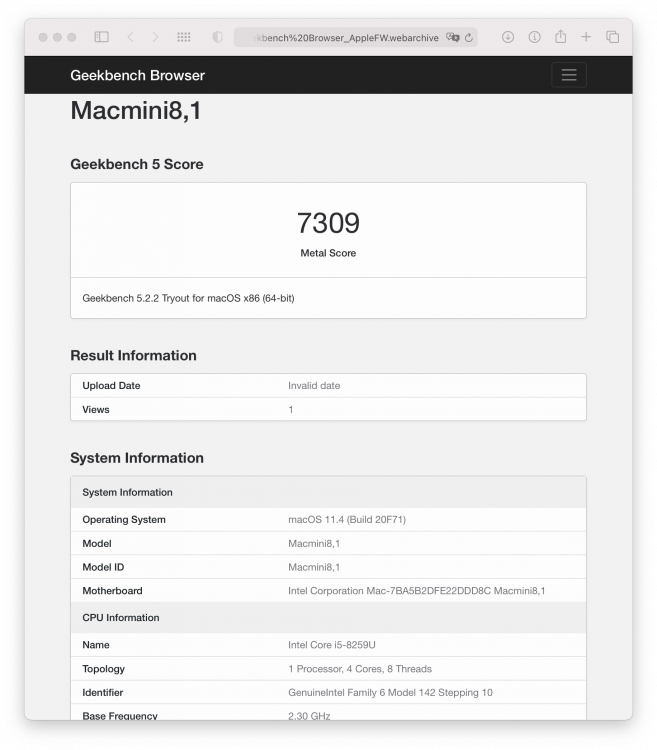 kbench%20Browser_AppleFW.webarchive

Geekbench Browser

Macmini8,1

Geekbench 5 Score

7309

Metal Score

Geekbench 5.2.2 Tryout for macOS x86 (64-bit)

Result Information

| Upload Date | Invalid date |
|---|---|
| Views | 1 |

System Information

| System Information | |
|---|---|
| Operating System | macOS 11.4 (Build 20F71) |
| Model | Macmini8,1 |
| Model ID | Macmini8,1 |
| Motherboard | Intel Corporation Mac-7BA5B2DFE22DDD8C Macmini8,1 |
| CPU Information | |
| Name | Intel Core i5-8259U |
| Topology | 1 Processor, 4 Cores, 8 Threads |
| Identifier | GenuineIntel Family 6 Model 142 Stepping 10 |
| Base Frequency | 2.30 GHz |